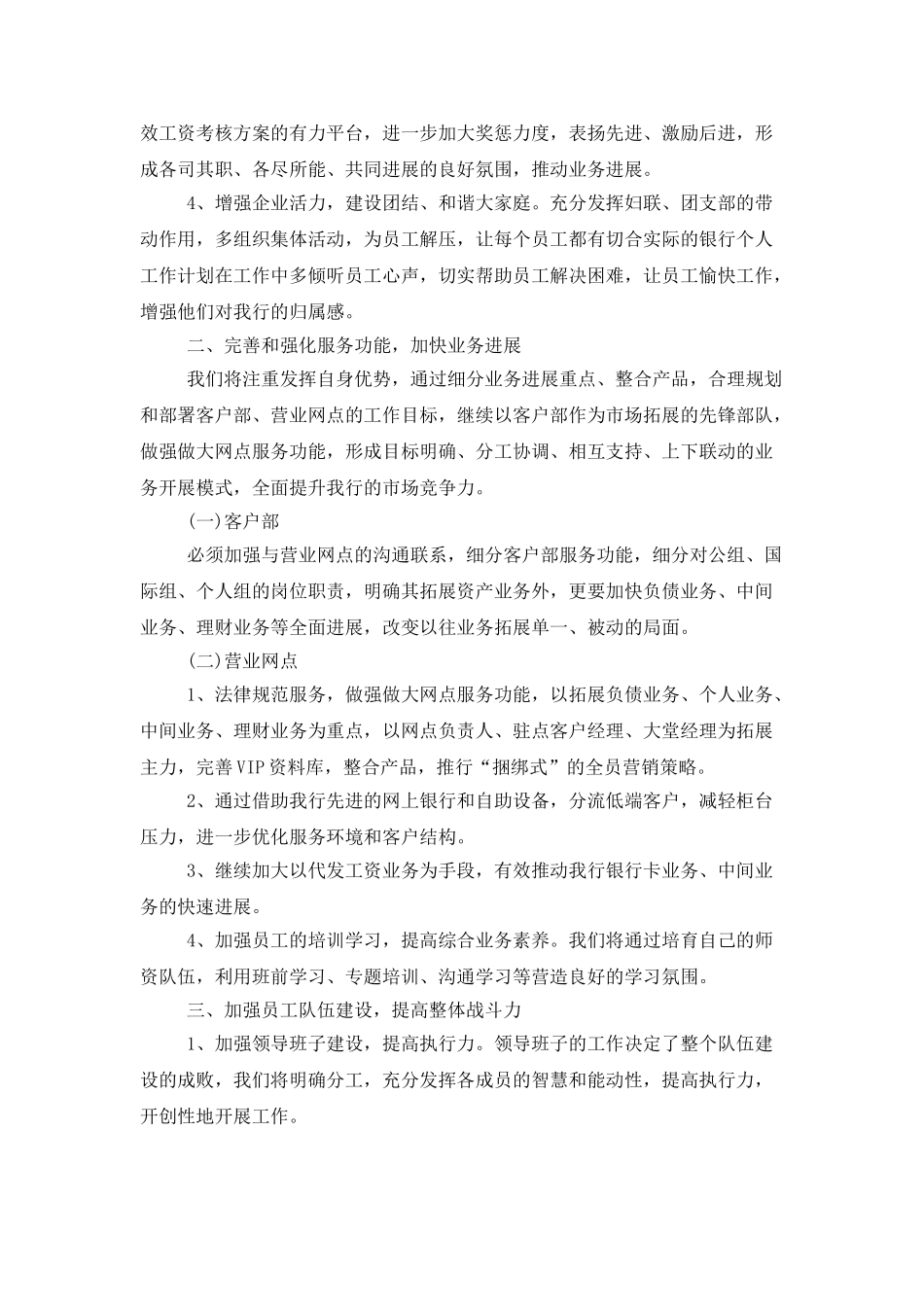 效工资考核方案的有力平台，进一步加大奖惩力度，表扬先进、激励后进，形成各司其职、各尽所能、共同进展的良好氛围，推动业务进展。

4、增强企业活力，建设团结、和谐大家庭。充分发挥妇联、团支部的带动作用，多组织集体活动，为员工解压，让每个员工都有切合实际的银行个人工作计划在工作中多倾听员工心声，切实帮助员工解决困难，让员工愉快工作，增强他们对我行的归属感。

二、完善和强化服务功能，加快业务进展

我们将注重发挥自身优势，通过细分业务进展重点、整合产品，合理规划和部署客户部、营业网点的工作目标，继续以客户部作为市场拓展的先锋部队，做强做大网点服务功能，形成目标明确、分工协调、相互支持、上下联动的业务开展模式，全面提升我行的市场竞争力。

(一)客户部

必须加强与营业网点的沟通联系，细分客户部服务功能，细分对公组、国际组、个人组的岗位职责，明确其拓展资产业务外，更要加快负债业务、中间业务、理财业务等全面进展，改变以往业务拓展单一、被动的局面。

(二)营业网点

1、法律规范服务，做强做大网点服务功能，以拓展负债业务、个人业务、中间业务、理财业务为重点，以网点负责人、驻点客户经理、大堂经理为拓展主力，完善VIP资料库，整合产品，推行“捆绑式”的全员营销策略。

2、通过借助我行先进的网上银行和自助设备，分流低端客户，减轻柜台压力，进一步优化服务环境和客户结构。

3、继续加大以代发工资业务为手段，有效推动我行银行卡业务、中间业务的快速进展。

4、加强员工的培训学习，提高综合业务素养。我们将通过培育自己的师资队伍，利用班前学习、专题培训、沟通学习等营造良好的学习氛围。

三、加强员工队伍建设，提高整体战斗力

1、加强领导班子建设，提高执行力。领导班子的工作决定了整个队伍建设的成败，我们将明确分工，充分发挥各成员的智慧和能动性，提高执行力，开创性地开展工作。